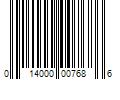 0 14000 00768 6